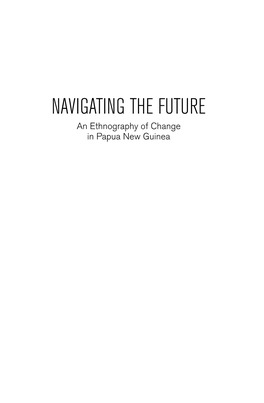 NAVIGATING THE FUTURE

An Ethnography of Change in Papua New Guinea